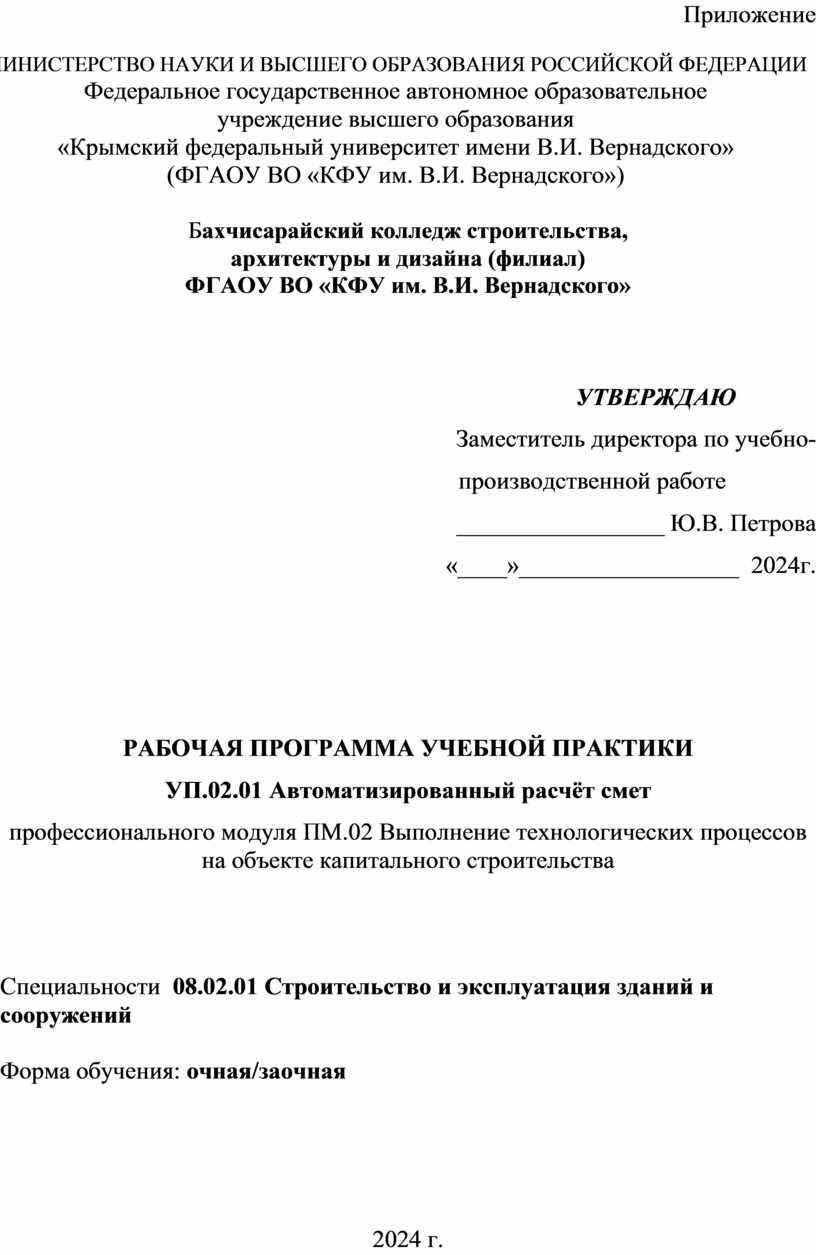 Приложение

ИНИСТЕРСТВО НАУКИ И ВЫСШЕГО ОБРАЗОВАНИЯ РОССИЙСКОЙ ФЕДЕРАЦИИ
Федеральное государственное автономное образовательное учреждение высшего образования
«Крымский федеральный университет имени В.И. Вернадского»
(ФГАОУ ВО «КФУ им. В.И. Вернадского»)

Бахчисарайский колледж строительства, архитектуры и дизайна (филиал)
ФГАОУ ВО «КФУ им. В.И. Вернадского»

УТВЕРЖДАЮ

Заместитель директора по учебно-производственной работе

_________________ Ю.В. Петрова

«____»__________________ 2024г.

РАБОЧАЯ ПРОГРАММА УЧЕБНОЙ ПРАКТИКИ

УП.02.01 Автоматизированный расчёт смет

профессионального модуля ПМ.02 Выполнение технологических процессов на объекте капитального строительства

Специальности 08.02.01 Строительство и эксплуатация зданий и сооружений

Форма обучения: очная/заочная

2024 г.